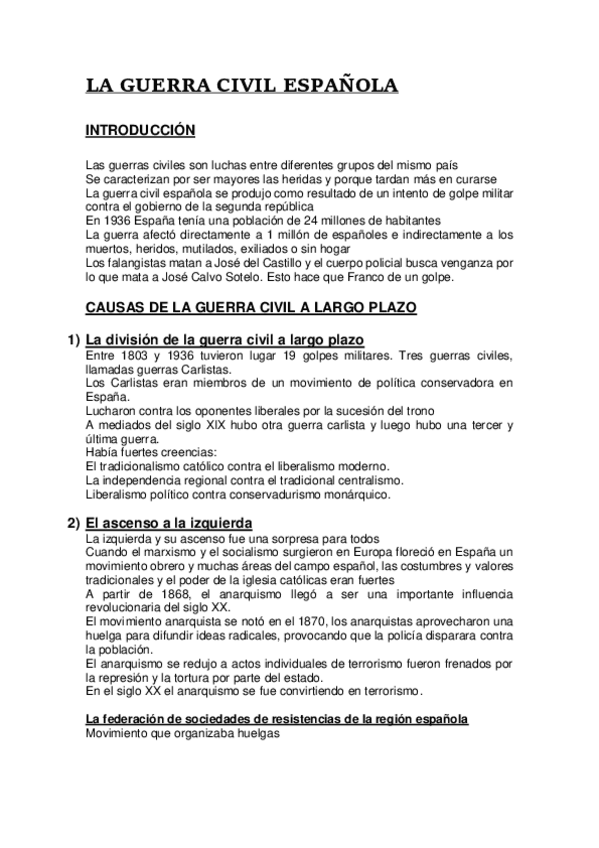 LA GUERRA CIVIL ESPAÑOLA

INTRODUCCIÓN

Las guerras civiles son luchas entre diferentes grupos del mismo país
Se caracterizan por ser mayores las heridas y porque tardan más en curarse
La guerra civil española se produjo como resultado de un intento de golpe militar contra el gobierno de la segunda república
En 1936 España tenía una población de 24 millones de habitantes
La guerra afectó directamente a 1 millón de españoles e indirectamente a los muertos, heridos, mutilados, exiliados o sin hogar
Los falangistas matan a José del Castillo y el cuerpo policial busca venganza por lo que mata a José Calvo Sotelo. Esto hace que Franco de un golpe.

CAUSAS DE LA GUERRA CIVIL A LARGO PLAZO

1) La división de la guerra civil a largo plazo
Entre 1803 y 1936 tuvieron lugar 19 golpes militares. Tres guerras civiles, llamadas guerras Carlistas.
Los Carlistas eran miembros de un movimiento de política conservadora en España.
Lucharon contra los oponentes liberales por la sucesión del trono
A mediados del siglo XIX hubo otra guerra carlista y luego hubo una tercer y última guerra.
Había fuertes creencias:
El tradicionalismo católico contra el liberalismo moderno.
La independencia regional contra el tradicional centralismo.
Liberalismo político contra conservadurismo monárquico.

2) El ascenso a la izquierda
La izquierda y su ascenso fue una sorpresa para todos
Cuando el marxismo y el socialismo surgieron en Europa floreció en España un movimiento obrero y muchas áreas del campo español, las costumbres y valores tradicionales y el poder de la iglesia católicas eran fuertes
A partir de 1868, el anarquismo llegó a ser una importante influencia revolucionaria del siglo XX.
El movimiento anarquista se notó en el 1870, los anarquistas aprovecharon una huelga para difundir ideas radicales, provocando que la policía disparara contra la población.
El anarquismo se redujo a actos individuales de terrorismo fueron frenados por la represión y la tortura por parte del estado.
En el siglo XX el anarquismo se fue convirtiendo en terrorismo.

La federación de sociedades de resistencias de la región española
Movimiento que organizaba huelgas